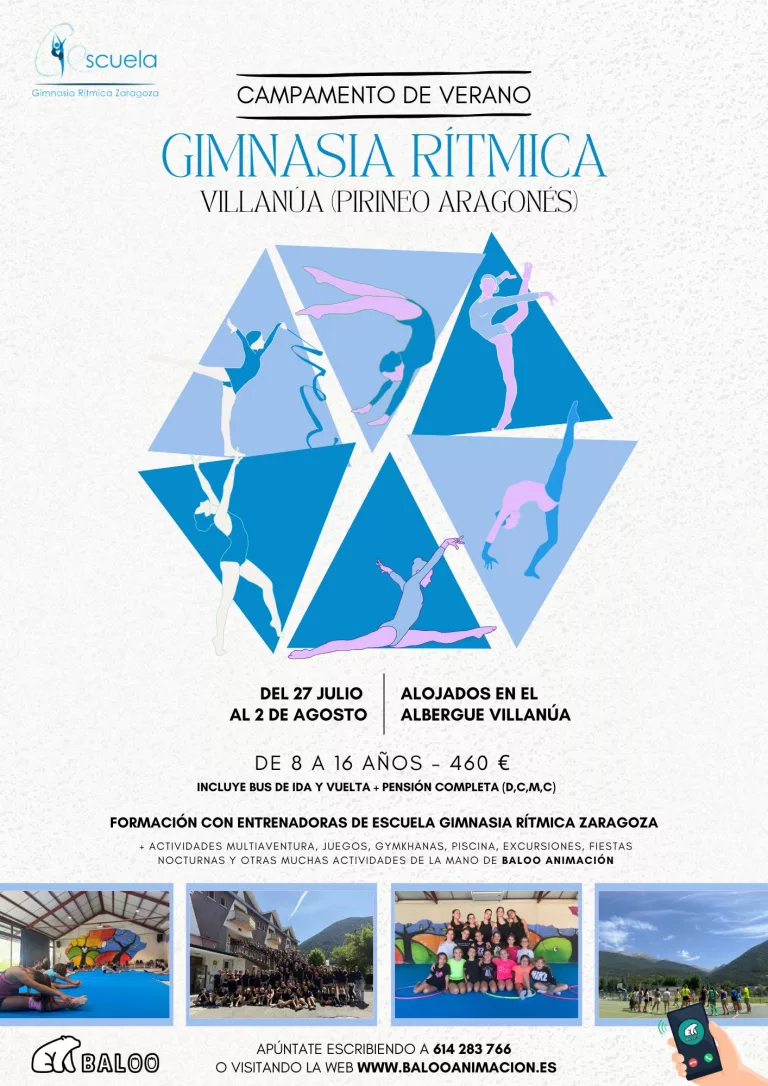 Escuela
Gimnasia Rítmica Zaragoza

CAMPAMENTO DE VERANO

GIMNASIA RÍTMICA
VILLANÚA (PIRINEO ARAGONÉS)

DEL 27 JULIO AL 2 DE AGOSTO

ALOJADOS EN EL ALBERGUE VILLANÚA

DE 8 A 16 AÑOS - 460 €
INCLUYE BUS DE IDA Y VUELTA + PENSIÓN COMPLETA (D,C,M,C)

FORMACIÓN CON ENTRENADORAS DE ESCUELA GIMNASIA RÍTMICA ZARAGOZA

+ ACTIVIDADES MULTIAVENTURA, JUEGOS, GYMKHANAS, PISCINA, EXCURSIONES, FIESTAS NOCTURNAS Y OTRAS MUCHAS ACTIVIDADES DE LA MANO DE BALOO ANIMACIÓN

BALOO

APÚNTATE ESCRIBIENDO A 614 283 766
O VISITANDO LA WEB WWW.BALOOANIMACION.ES